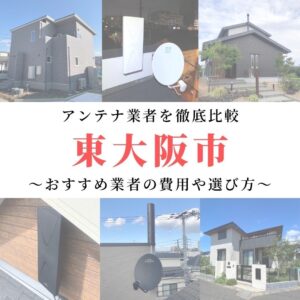 アンテナ業者を徹底比較

東大阪市

～おすすめ業者の費用や選び方～